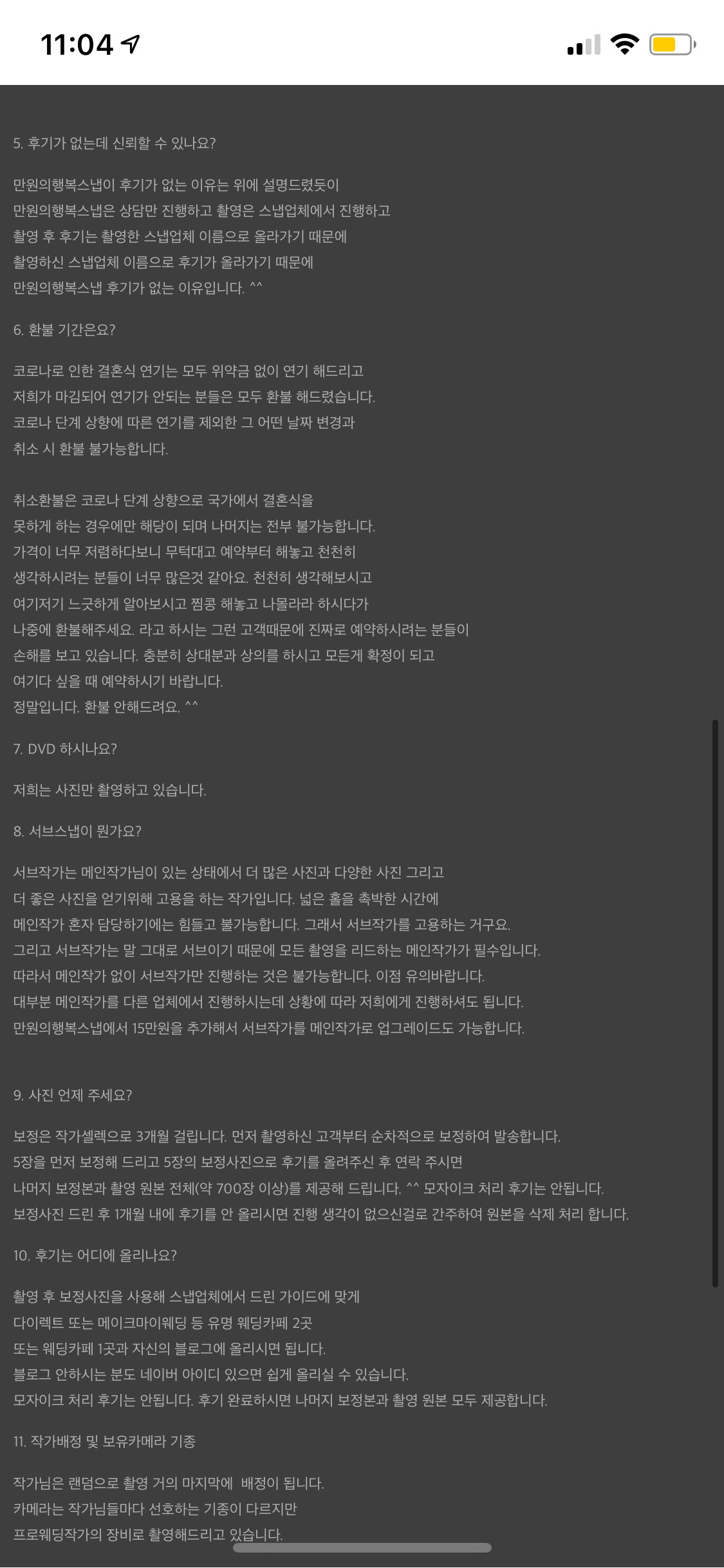 11:04

5. 후기가 없는데 신뢰할 수 있나요?

만원의행복스냅이 후기가 없는 이유는 위에 설명드렸듯이
만원의행복스냅은 상담만 진행하고 촬영은 스냅업체에서 진행하고
촬영 후 후기는 촬영한 스냅업체 이름으로 올라가기 때문에
촬영하신 스냅업체 이름으로 후기가 올라가기 때문에
만원의행복스냅 후기가 없는 이유입니다. ^^

6. 환불 기간은요?

코로나로 인한 결혼식 연기는 모두 위약금 없이 연기 해드리고
저희가 마감되어 연기가 안되는 분들은 모두 환불 해드렸습니다.
코로나 단계 상향에 따른 연기를 제외한 그 어떤 날짜 변경과
취소 시 환불 불가능합니다.

취소환불은 코로나 단계 상향으로 국가에서 결혼식을
못하게 하는 경우에만 해당이 되며 나머지는 전부 불가능합니다.
가격이 너무 저렴하다보니 무턱대고 예약부터 해놓고 천천히
생각하시려는 분들이 너무 많은것 같아요. 천천히 생각해보시고
여기저기 느긋하게 알아보시고 찜콩 해놓고 나몰라라 하시다가
나중에 환불해주세요. 라고 하시는 그런 고객때문에 진짜로 예약하시려는 분들이
손해를 보고 있습니다. 충분히 상대분과 상의를 하시고 모든게 확정이 되고
여기다 싶을 때 예약하시기 바랍니다.
정말입니다. 환불 안해드려요. ^^

7. DVD 하시나요?

저희는 사진만 촬영하고 있습니다.

8. 서브스냅이 뭔가요?

서브작가는 메인작가님이 있는 상태에서 더 많은 사진과 다양한 사진 그리고
더 좋은 사진을 얻기위해 고용을 하는 작가입니다. 넓은 홀을 촉박한 시간에
메인작가 혼자 담당하기에는 힘들고 불가능합니다. 그래서 서브작가를 고용하는 거구요.
그리고 서브작가는 말 그대로 서브이기 때문에 모든 촬영을 리드하는 메인작가가 필수입니다.
따라서 메인작가 없이 서브작가만 진행하는 것은 불가능합니다. 이점 유의바랍니다.
대부분 메인작가를 다른 업체에서 진행하시는데 상황에 따라 저희에게 진행하셔도 됩니다.
만원의행복스냅에서 15만원을 추가해서 서브작가를 메인작가로 업그레이드도 가능합니다.

9. 사진 언제 주세요?

보정은 작가셀렉으로 3개월 걸립니다. 먼저 촬영하신 고객부터 순차적으로 보정하여 발송합니다.
5장을 먼저 보정해 드리고 5장의 보정사진으로 후기를 올려주신 후 연락 주시면
나머지 보정본과 촬영 원본 전체(약 700장 이상)를 제공해 드립니다. ^^ 모자이크 처리 후기는 안됩니다.
보정사진 드린 후 1개월 내에 후기를 안 올리시면 진행 생각이 없으신걸로 간주하여 원본을 삭제 처리 합니다.

10. 후기는 어디에 올리나요?

촬영 후 보정사진을 사용해 스냅업체에서 드린 가이드에 맞게
다이렉트 또는 메이크마이웨딩 등 유명 웨딩카페 2곳
또는 웨딩카페 1곳과 자신의 블로그에 올리시면 됩니다.
블로그 안하시는 분도 네이버 아이디 있으면 쉽게 올리실 수 있습니다.
모자이크 처리 후기는 안됩니다. 후기 완료하시면 나머지 보정본과 촬영 원본 모두 제공합니다.

11. 작가배정 및 보유카메라 기종

작가님은 랜덤으로 촬영 거의 마지막에 배정이 됩니다.
카메라는 작가님들마다 선호하는 기종이 다르지만
프로웨딩작가의 장비로 촬영해드리고 있습니다.